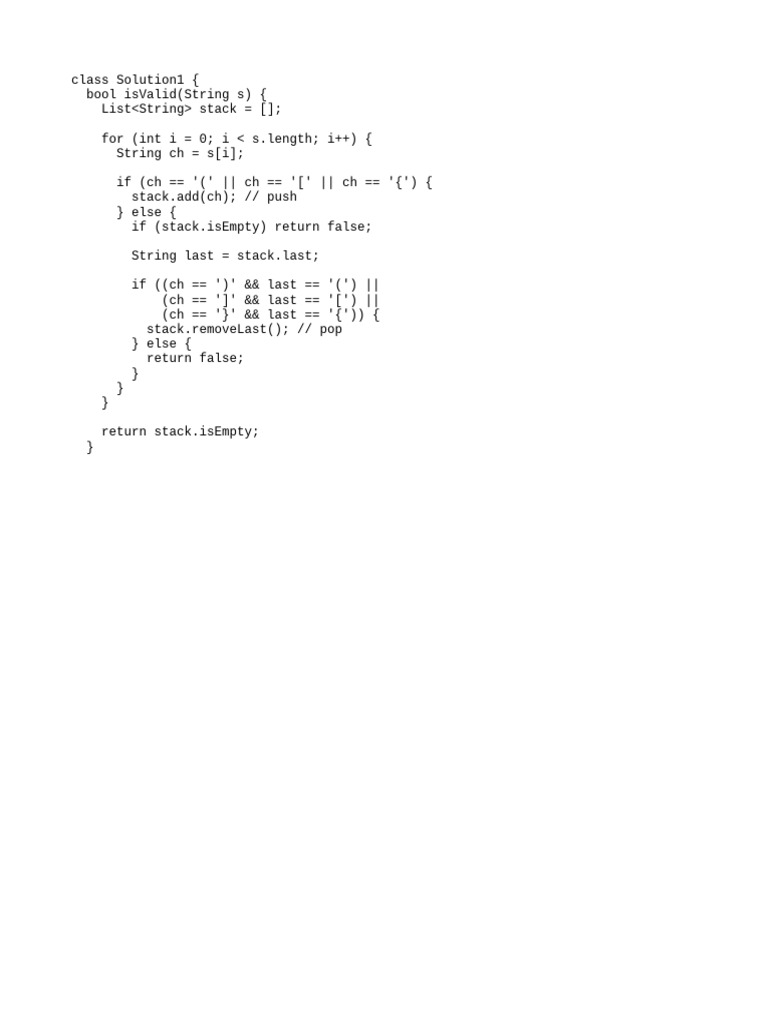 class Solution1 {
  bool isValid(String s) {
    List<String> stack = [];

    for (int i = 0; i < s.length; i++) {
      String ch = s[i];

      if (ch == '(' || ch == '[' || ch == '{') {
        stack.add(ch); // push
      } else {
        if (stack.isEmpty) return false;

        String last = stack.last;

        if ((ch == ')' && last == '(') ||
            (ch == ']' && last == '[') ||
            (ch == '}' && last == '{')) {
          stack.removeLast(); // pop
        } else {
          return false;
        }
      }
    }

    return stack.isEmpty;
  }